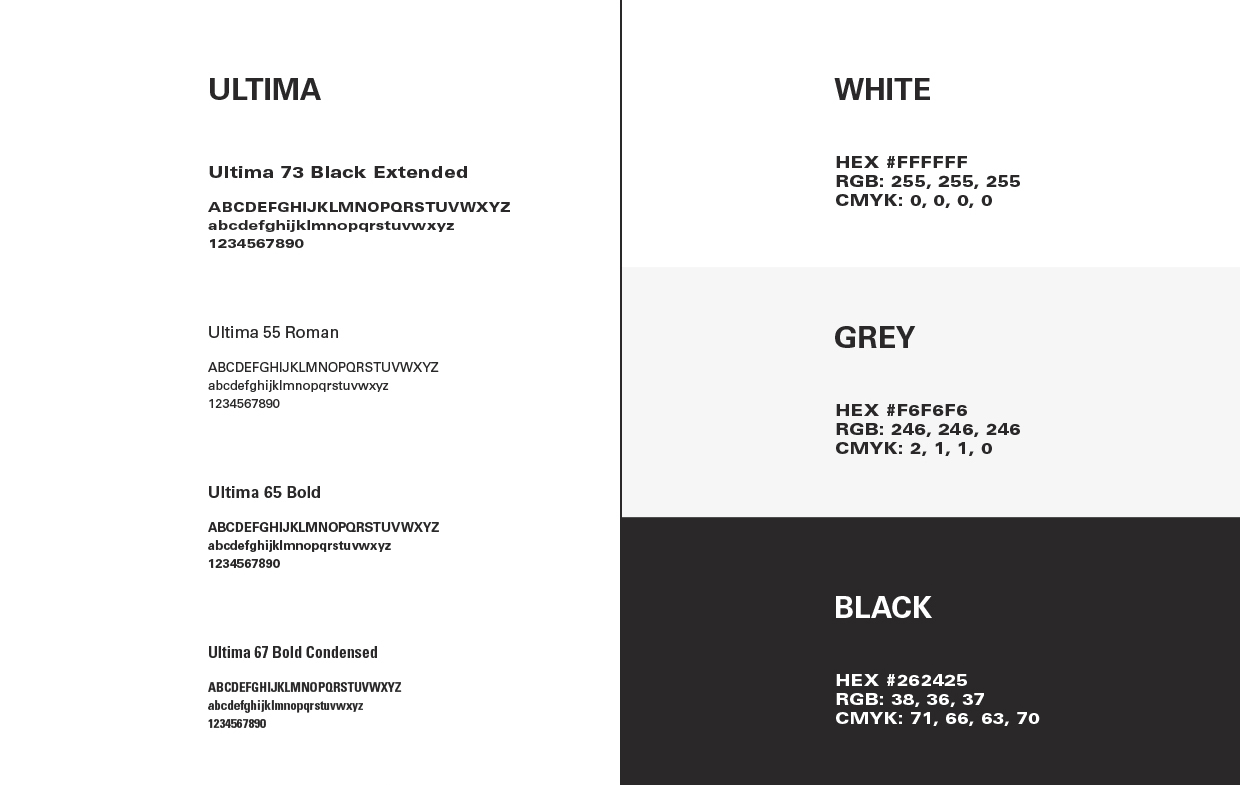 ULTIMA

Ultima 73 Black Extended

ABCDEFGHIJKLMNOPQRSTUVWXYZ
abcdefghijklmnopqrstuvwxyz
1234567890

Ultima 55 Roman

ABCDEFGHIJKLMNOPQRSTUVWXYZ
abcdefghijklmnopqrstuvwxyz
1234567890

Ultima 65 Bold

ABCDEFGHIJKLMNOPQRSTUVWXYZ
abcdefghijklmnopqrstuvwxyz
1234567890

Ultima 67 Bold Condensed

ABCDEFGHIJKLMNOPQRSTUVWXYZ
abcdefghijklmnopqrstuvwxyz
1234567890

WHITE

HEX #FFFFFF
RGB: 255, 255, 255
CMYK: 0, 0, 0, 0

GREY

HEX #F6F6F6
RGB: 246, 246, 246
CMYK: 2, 1, 1, 0

BLACK

HEX #262425
RGB: 38, 36, 37
CMYK: 71, 66, 63, 70